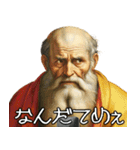 なんだてめぇ